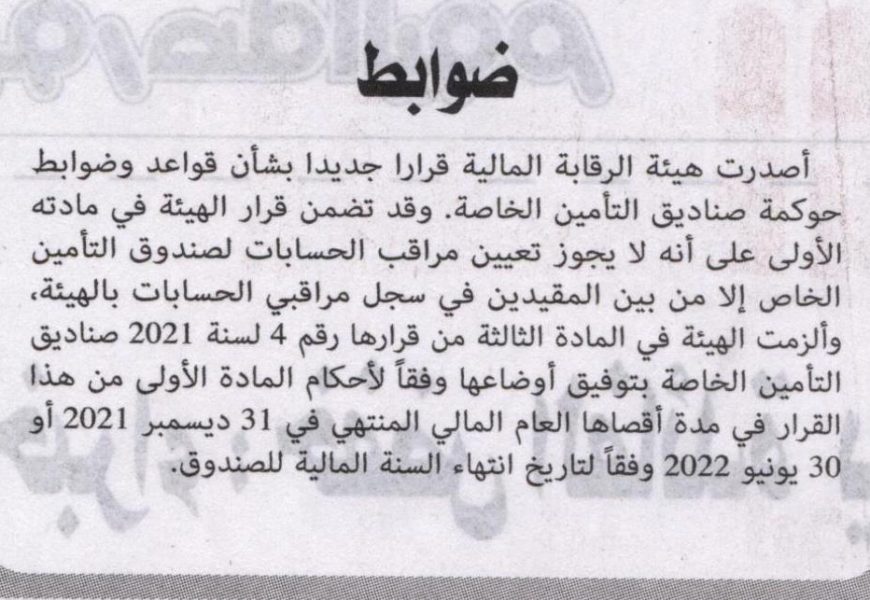 ضوابط

أصدرت هيئة الرقابة المالية قرارا جديدا بشأن قواعد وضوابط حوكمة صناديق التأمين الخاصة. وقد تضمن قرار الهيئة في مادته الأولى على أنه لا يجوز تعيين مراقب الحسابات لصندوق التأمين الخاص إلا من بين المقيدين في سجل مراقبي الحسابات بالهيئة، وألزمت الهيئة في المادة الثالثة من قرارها رقم 4 لسنة 2021 صناديق التأمين الخاصة بتوفيق أوضاعها وفقاً لأحكام المادة الأولى من هذا القرار في مدة أقصاها العام المالي المنتهي في 31 ديسمبر 2021 أو 30 يونيو 2022 وفقاً لتاريخ انتهاء السنة المالية للصندوق.